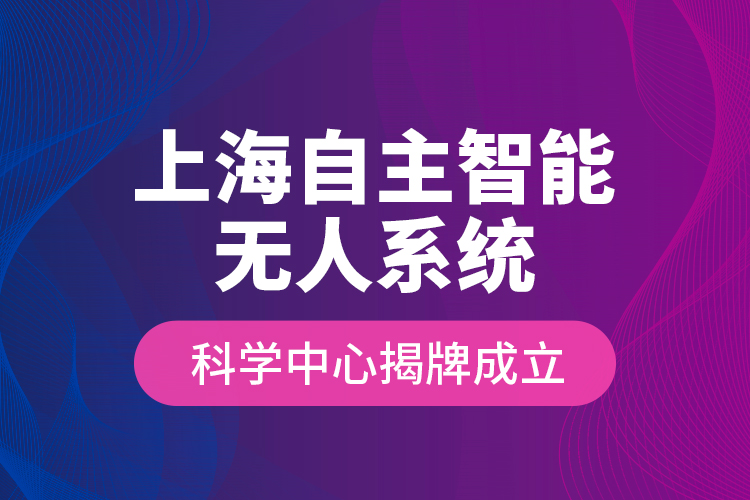 上海自主智能
无人系统

科学中心揭牌成立